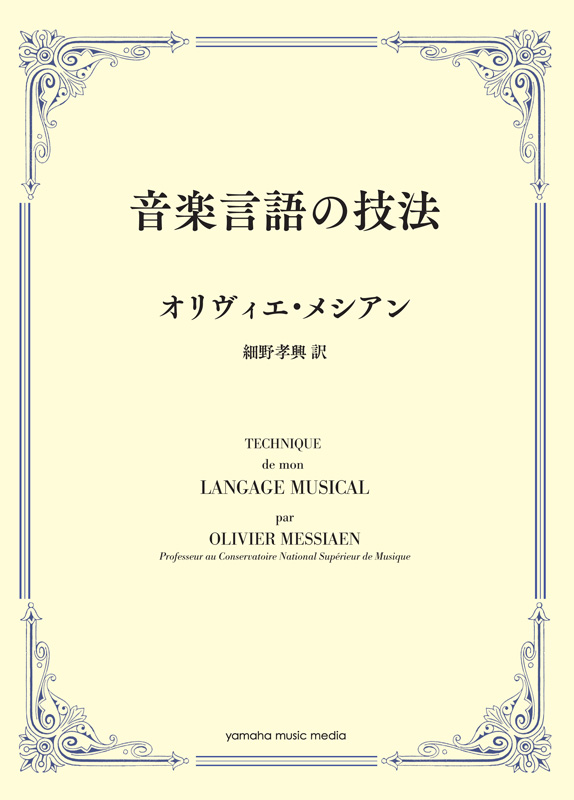 音楽言語の技法

オリヴィエ・メシアン

細野孝興 訳

TECHNIQUE
de mon
LANGAGE MUSICAL
par
OLIVIER MESSIAEN
Professeur au Conservatoire National Supérieur de Musique

yamaha music media